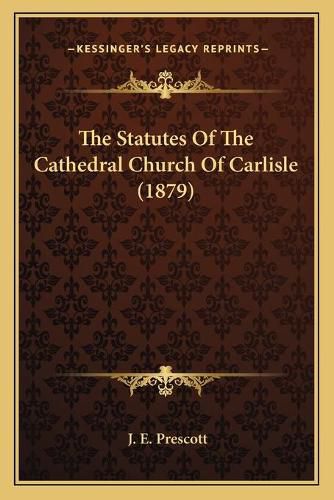 —KESSINGER'S LEGACY REPRINTS—

The Statutes Of The Cathedral Church Of Carlisle (1879)

J. E. Prescott